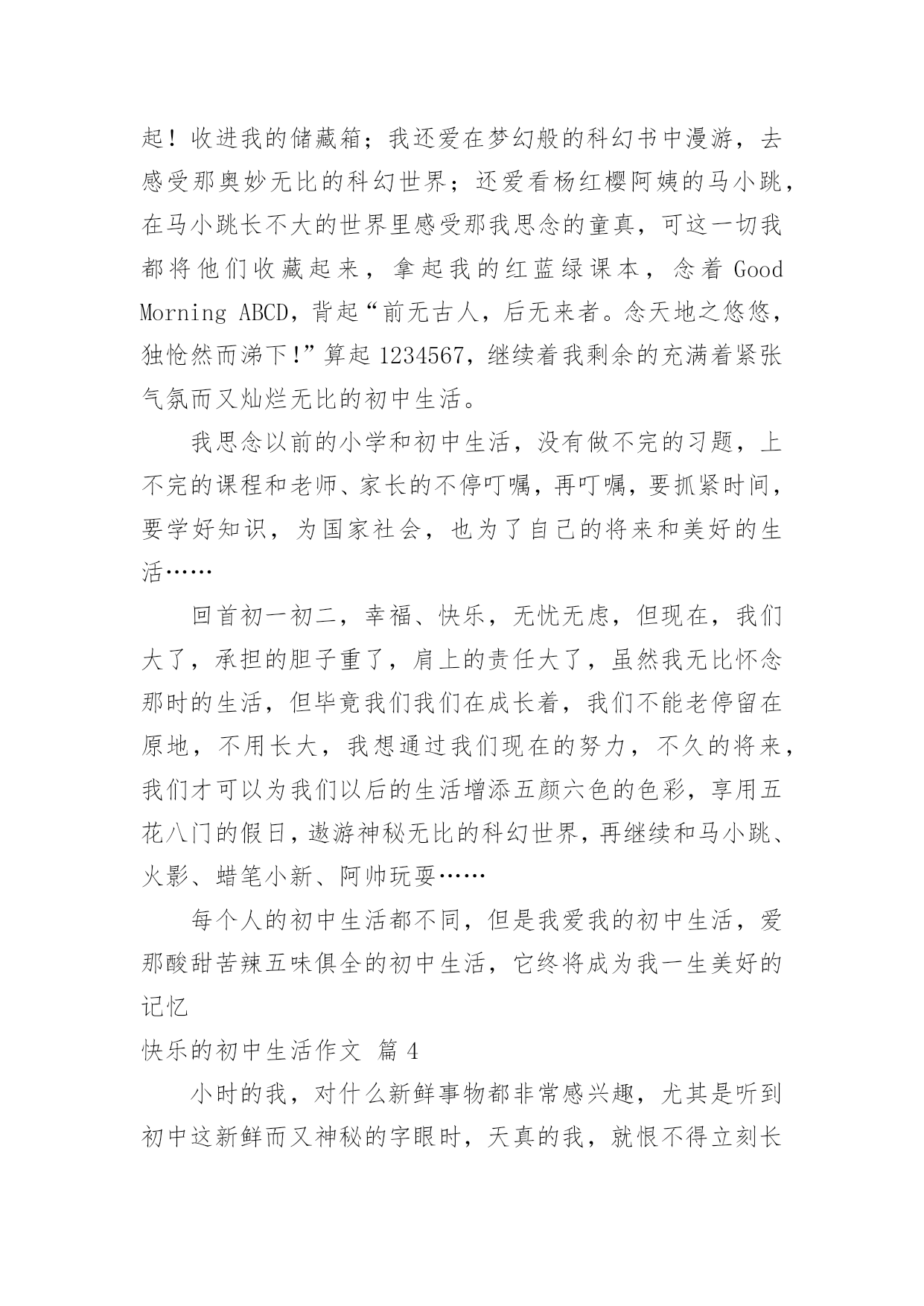 起！收进我的储藏箱；我还爱在梦幻般的科幻书中漫游，去感受那奥妙无比的科幻世界；还爱看杨红樱阿姨的马小跳，在马小跳长不大的世界里感受那我思念的童真，可这一切我都将他们收藏起来，拿起我的红蓝绿课本，念着 Good Morning ABCD，背起“前无古人，后无来者。念天地之悠悠，独怆然而涕下!”算起 1234567，继续着我剩余的充满着紧张气氛而又灿烂无比的初中生活。

我思念以前的小学和初中生活，没有做不完的习题，上不完的课程和老师、家长的不停叮嘱，再叮嘱，要抓紧时间，要学好知识，为国家社会，也为了自己的将来和美好的生活……

回首初一初二，幸福、快乐，无忧无虑，但现在，我们大了，承担的胆子重了，肩上的责任大了，虽然我无比怀念那时的生活，但毕竟我们我们在成长着，我们不能老停留在原地，不用长大，我想通过我们现在的努力，不久的将来，我们才可以为我们以后的生活增添五颜六色的色彩，享用五花八门的假日，遨游神秘无比的科幻世界，再继续和马小跳、火影、蜡笔小新、阿帅玩耍……

每个人的初中生活都不同，但是我爱我的初中生活，爱那酸甜苦辣五味俱全的初中生活，它终将成为我一生美好的记忆

快乐的初中生活作文 篇 4

小时的我，对什么新鲜事物都非常感兴趣，尤其是听到初中这新鲜而又神秘的字眼时，天真的我，就恨不得立刻长